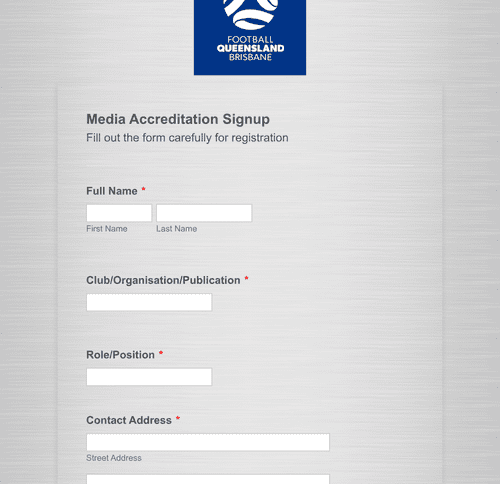 FOOTBALL
QUEENSLAND
BRISBANE

Media Accreditation Signup
Fill out the form carefully for registration

Full Name *
First Name
Last Name

Club/Organisation/Publication *

Role/Position *

Contact Address *
Street Address